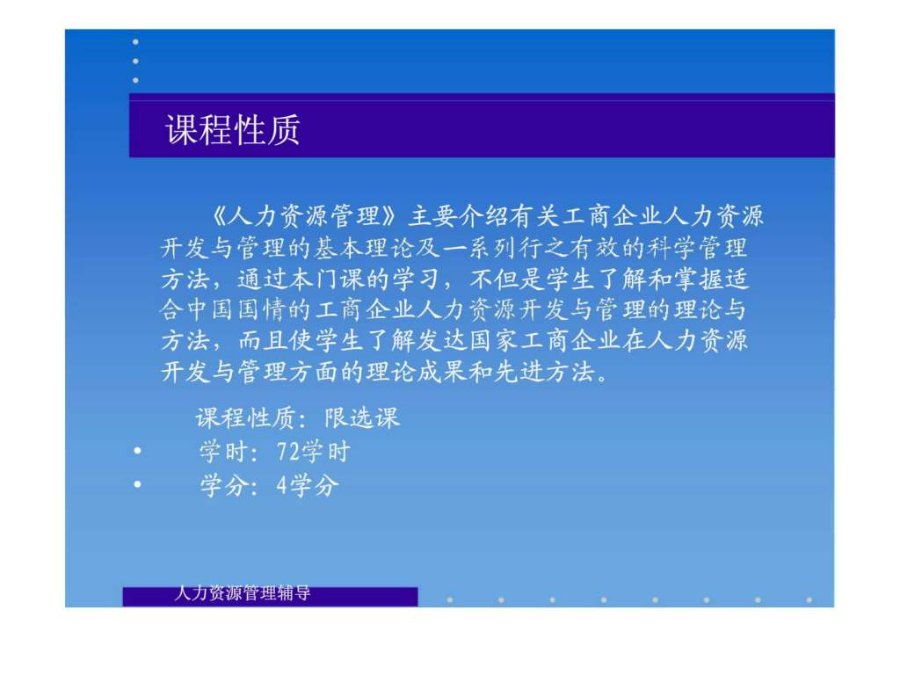 课程性质

《人力资源管理》主要介绍有关工商企业人力资源开发与管理的基本理论及一系列行之有效的科学管理方法，通过本门课的学习，不但是学生了解和掌握适合中国国情的工商企业人力资源开发与管理的理论与方法，而且使学生了解发达国家工商企业在人力资源开发与管理方面的理论成果和先进方法。

课程性质：限选课
• 学时：72学时
• 学分：4学分

人力资源管理辅导